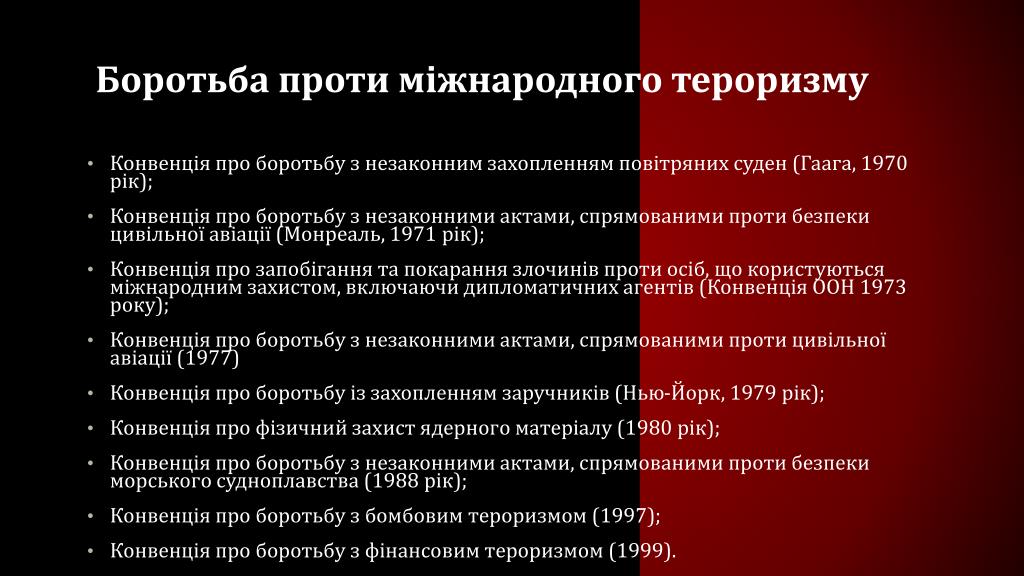 Боротьба проти міжнародного тероризму

• Конвенція про боротьбу з незаконним захопленням повітряних суден (Гаага, 1970 рік);
• Конвенція про боротьбу з незаконними актами, спрямованими проти безпеки цивільної авіації (Монреаль, 1971 рік);
• Конвенція про запобігання та покарання злочинів проти осіб, що користуються міжнародним захистом, включаючи дипломатичних агентів (Конвенція ООН 1973 року);
• Конвенція про боротьбу з незаконними актами, спрямованими проти цивільної авіації (1977)
• Конвенція про боротьбу із захопленням заручників (Нью-Йорк, 1979 рік);
• Конвенція про фізичний захист ядерного матеріалу (1980 рік);
• Конвенція про боротьбу з незаконними актами, спрямованими проти безпеки морського судноплавства (1988 рік);
• Конвенція про боротьбу з бомбовим тероризмом (1997);
• Конвенція про боротьбу з фінансовим тероризмом (1999).